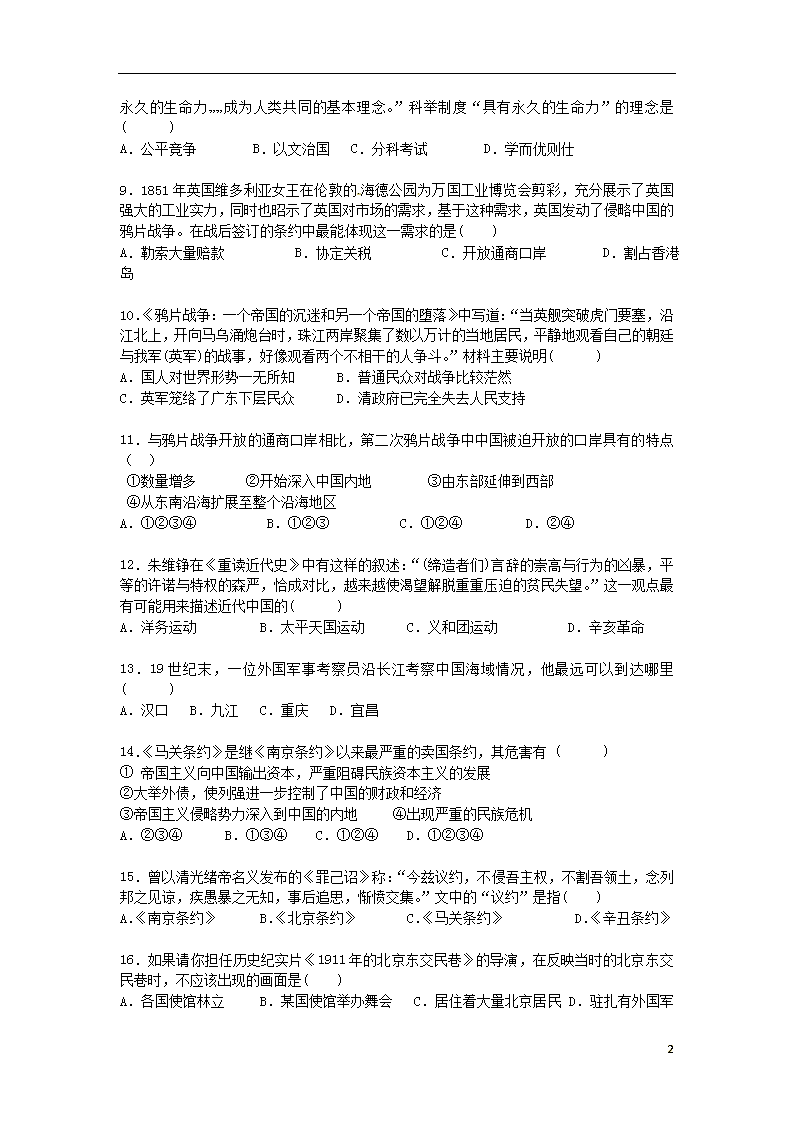 永久的生命力……成为人类共同的基本理念。”科举制度“具有永久的生命力”的理念是(　　)
A．公平竞争　　B．以文治国　C．分科考试　　D．学而优则仕

9．1851年英国维多利亚女王在伦敦的海德公园为万国工业博览会剪彩，充分展示了英国强大的工业实力，同时也昭示了英国对市场的需求，基于这种需求，英国发动了侵略中国的鸦片战争。在战后签订的条约中最能体现这一需求的是(　　)
A．勒索大量赔款　　B．协定关税　　C．开放通商口岸　　D．割占香港岛

10．《鸦片战争：一个帝国的沉迷和另一个帝国的堕落》中写道：“当英舰突破虎门要塞，沿江北上，开向乌涌炮台时，珠江两岸聚集了数以万计的当地居民，平静地观看自己的朝廷与我军(英军)的战事，好像观看两个不相干的人争斗。”材料主要说明(　　)
A．国人对世界形势一无所知　　B．普通民众对战争比较茫然
C．英军笼络了广东下层民众　　D．清政府已完全失去人民支持

11．与鸦片战争开放的通商口岸相比，第二次鸦片战争中中国被迫开放的口岸具有的特点(　　)
①数量增多　　②开始深入中国内地　　③由东部延伸到西部
④从东南沿海扩展至整个沿海地区
A．①②③④　　B．①②③　　C．①②④　　D．②④

12．朱维铮在《重读近代史》中有这样的叙述：“(缔造者们)言辞的崇高与行为的凶暴，平等的许诺与特权的森严，恰成对比，越来越使渴望解脱重重压迫的贫民失望。”这一观点最有可能用来描述近代中国的(　　)
A．洋务运动　　B．太平天国运动　　C．义和团运动　　D．辛亥革命

13．19世纪末，一位外国军事考察员沿长江考察中国海域情况，他最远可以到达哪里(　　)
A．汉口　B．九江　C．重庆　D．宜昌

14．《马关条约》是继《南京条约》以来最严重的卖国条约，其危害有（　　）
① 帝国主义向中国输出资本，严重阻碍民族资本主义的发展
②大举外债，使列强进一步控制了中国的财政和经济
③帝国主义侵略势力深入到中国的内地　　④出现严重的民族危机
A．②③④　　B．①③④　　C．①②④　　D．①②③④

15．曾以清光绪帝名义发布的《罪己诏》称：“今兹议约，不侵吾主权，不割吾领土，念列邦之见谅，疾愚暴之无知，事后追思，惭愤交集。”文中的“议约”是指(　　)
A.《南京条约》　　B.《北京条约》　　C.《马关条约》　　D.《辛丑条约》

16．如果请你担任历史纪实片《1911年的北京东交民巷》的导演，在反映当时的北京东交民巷时，不应该出现的画面是(　　)
A．各国使馆林立　　B．某国使馆举办舞会　　C．居住着大量北京居民 D．驻扎有外国军

2